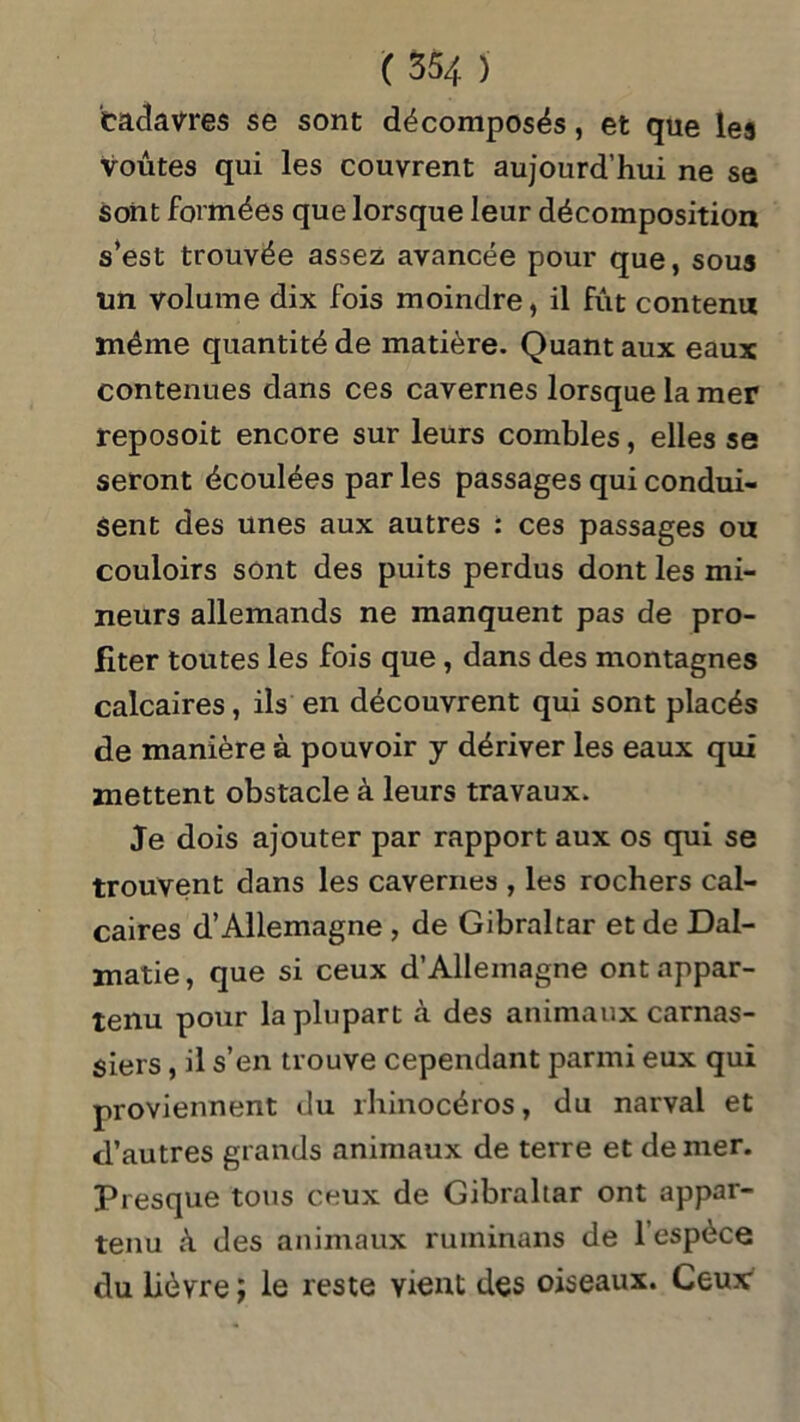 ( 354 )

cadavres se sont décomposés, et que les voûtes qui les couvrent aujourd'hui ne se sont formées que lorsque leur décomposition s'est trouvée assez avancée pour que, sous un volume dix fois moindre, il fût contenu même quantité de matière. Quant aux eaux contenues dans ces cavernes lorsque la mer reposoit encore sur leurs combles, elles se seront écoulées par les passages qui conduisent des unes aux autres : ces passages ou couloirs sont des puits perdus dont les mineurs allemands ne manquent pas de profiter toutes les fois que, dans des montagnes calcaires, ils en découvrent qui sont placés de manière à pouvoir y dériver les eaux qui mettent obstacle à leurs travaux.

Je dois ajouter par rapport aux os qui se trouvent dans les cavernes, les rochers calcaires d'Allemagne, de Gibraltar et de Dalmatie, que si ceux d'Allemagne ont appartenu pour la plupart à des animaux carnassiers, il s'en trouve cependant parmi eux qui proviennent du rhinocéros, du narval et d'autres grands animaux de terre et de mer. Presque tous ceux de Gibraltar ont appartenu à des animaux ruminans de l'espèce du lièvre; le reste vient des oiseaux. Ceux